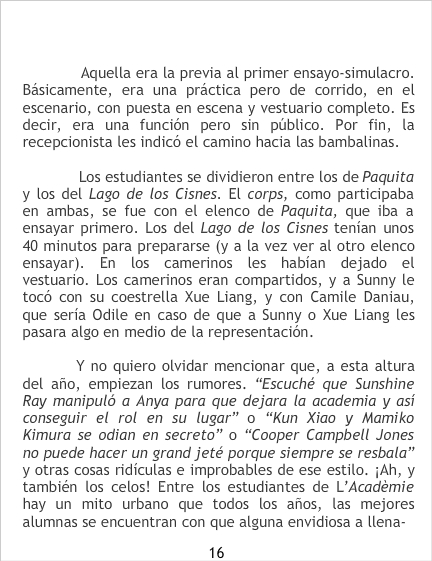 Aquella era la previa al primer ensayo-simulacro. Básicamente, era una práctica pero de corrido, en el escenario, con puesta en escena y vestuario completo. Es decir, era una función pero sin público. Por fin, la recepcionista les indicó el camino hacia las bambalinas.

Los estudiantes se dividieron entre los de Paquita y los del Lago de los Cisnes. El corps, como participaba en ambas, se fue con el elenco de Paquita, que iba a ensayar primero. Los del Lago de los Cisnes tenían unos 40 minutos para prepararse (y a la vez ver al otro elenco ensayar). En los camerinos les habían dejado el vestuario. Los camerinos eran compartidos, y a Sunny le tocó con su coestrella Xue Liang, y con Camile Daniau, que sería Odile en caso de que a Sunny o Xue Liang les pasara algo en medio de la representación.

Y no quiero olvidar mencionar que, a esta altura del año, empiezan los rumores. "Escuché que Sunshine Ray manipuló a Anya para que dejara la academia y así conseguir el rol en su lugar" o "Kun Xiao y Mamiko Kimura se odian en secreto" o "Cooper Campbell Jones no puede hacer un grand jeté porque siempre se resbala" y otras cosas ridículas e improbables de ese estilo. ¡Ah, y también los celos! Entre los estudiantes de L'Acadèmie hay un mito urbano que todos los años, las mejores alumnas se encuentran con que alguna envidiosa a llena-

16